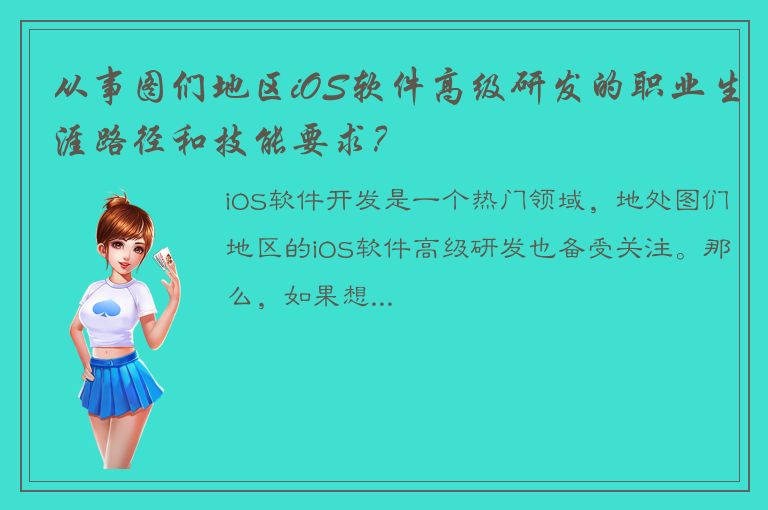 从事图们地区iOS软件高级研发的职业生涯路径和技能要求？

iOS软件开发是一个热门领域，地处图们地区的iOS软件高级研发也备受关注。那么，如果想...